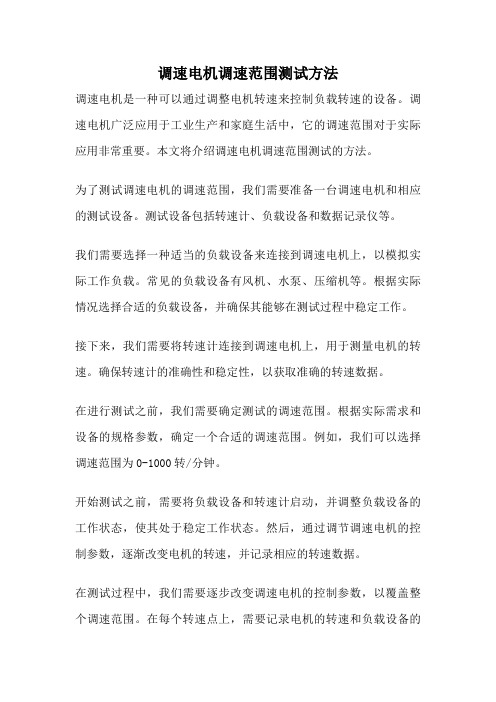 调速电机调速范围测试方法

调速电机是一种可以通过调整电机转速来控制负载转速的设备。调速电机广泛应用于工业生产和家庭生活中，它的调速范围对于实际应用非常重要。本文将介绍调速电机调速范围测试的方法。

为了测试调速电机的调速范围，我们需要准备一台调速电机和相应的测试设备。测试设备包括转速计、负载设备和数据记录仪等。

我们需要选择一种适当的负载设备来连接到调速电机上，以模拟实际工作负载。常见的负载设备有风机、水泵、压缩机等。根据实际情况选择合适的负载设备，并确保其能够在测试过程中稳定工作。

接下来，我们需要将转速计连接到调速电机上，用于测量电机的转速。确保转速计的准确性和稳定性，以获取准确的转速数据。

在进行测试之前，我们需要确定测试的调速范围。根据实际需求和设备的规格参数，确定一个合适的调速范围。例如，我们可以选择调速范围为0-1000转/分钟。

开始测试之前，需要将负载设备和转速计启动，并调整负载设备的工作状态，使其处于稳定工作状态。然后，通过调节调速电机的控制参数，逐渐改变电机的转速，并记录相应的转速数据。

在测试过程中，我们需要逐步改变调速电机的控制参数，以覆盖整个调速范围。在每个转速点上，需要记录电机的转速和负载设备的